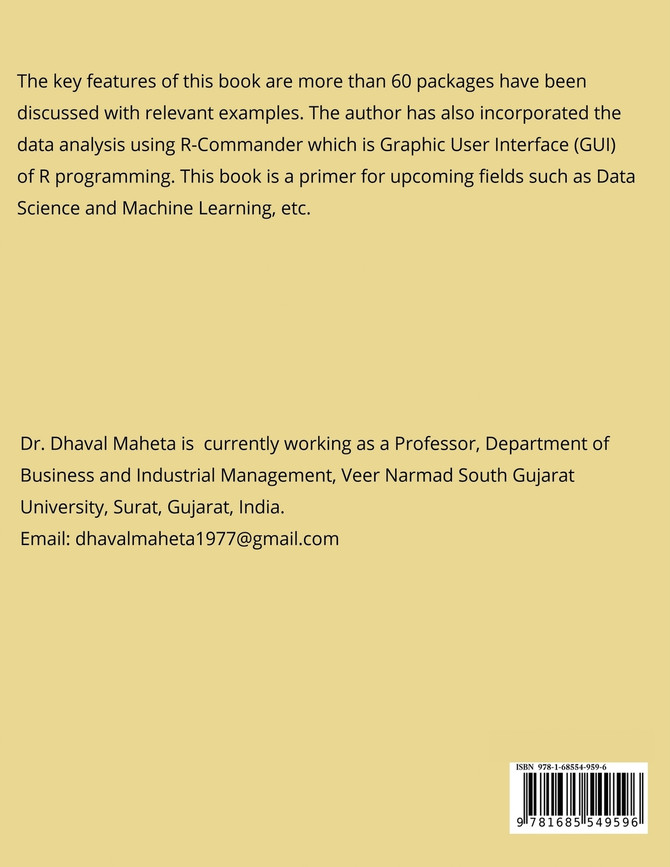 The key features of this book are more than 60 packages have been discussed with relevant examples. The author has also incorporated the data analysis using R-Commander which is Graphic User Interface (GUI) of R programming. This book is a primer for upcoming fields such as Data Science and Machine Learning, etc.

Dr. Dhaval Maheta is  currently working as a Professor, Department of Business and Industrial Management, Veer Narmad South Gujarat University, Surat, Gujarat, India.
Email: dhavalmaheta1977@gmail.com

ISBN 978-1-68554-959-6

9 781685 549596